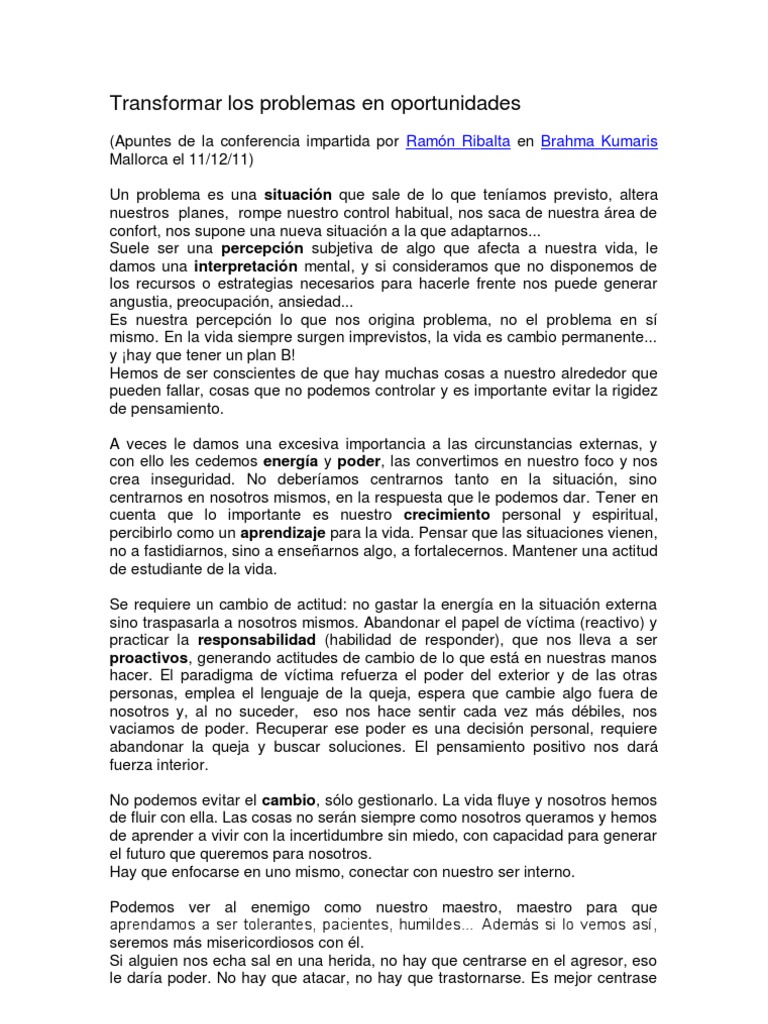 Transformar los problemas en oportunidades

(Apuntes de la conferencia impartida por Ramón Ribalta en Brahma Kumaris Mallorca el 11/12/11)

Un problema es una situación que sale de lo que teníamos previsto, altera nuestros planes, rompe nuestro control habitual, nos saca de nuestra área de confort, nos supone una nueva situación a la que adaptarnos...
Suele ser una percepción subjetiva de algo que afecta a nuestra vida, le damos una interpretación mental, y si consideramos que no disponemos de los recursos o estrategias necesarios para hacerle frente nos puede generar angustia, preocupación, ansiedad...
Es nuestra percepción lo que nos origina problema, no el problema en sí mismo. En la vida siempre surgen imprevistos, la vida es cambio permanente... y ¡hay que tener un plan B!
Hemos de ser conscientes de que hay muchas cosas a nuestro alrededor que pueden fallar, cosas que no podemos controlar y es importante evitar la rigidez de pensamiento.

A veces le damos una excesiva importancia a las circunstancias externas, y con ello les cedemos energía y poder, las convertimos en nuestro foco y nos crea inseguridad. No deberíamos centrarnos tanto en la situación, sino centrarnos en nosotros mismos, en la respuesta que le podemos dar. Tener en cuenta que lo importante es nuestro crecimiento personal y espiritual, percibirlo como un aprendizaje para la vida. Pensar que las situaciones vienen, no a fastidiarnos, sino a enseñarnos algo, a fortalecernos. Mantener una actitud de estudiante de la vida.

Se requiere un cambio de actitud: no gastar la energía en la situación externa sino traspasarla a nosotros mismos. Abandonar el papel de víctima (reactivo) y practicar la responsabilidad (habilidad de responder), que nos lleva a ser proactivos, generando actitudes de cambio de lo que está en nuestras manos hacer. El paradigma de víctima refuerza el poder del exterior y de las otras personas, emplea el lenguaje de la queja, espera que cambie algo fuera de nosotros y, al no suceder, eso nos hace sentir cada vez más débiles, nos vaciamos de poder. Recuperar ese poder es una decisión personal, requiere abandonar la queja y buscar soluciones. El pensamiento positivo nos dará fuerza interior.

No podemos evitar el cambio, sólo gestionarlo. La vida fluye y nosotros hemos de fluir con ella. Las cosas no serán siempre como nosotros queramos y hemos de aprender a vivir con la incertidumbre sin miedo, con capacidad para generar el futuro que queremos para nosotros.
Hay que enfocarse en uno mismo, conectar con nuestro ser interno.

Podemos ver al enemigo como nuestro maestro, maestro para que aprendamos a ser tolerantes, pacientes, humildes... Además si lo vemos así, seremos más misericordiosos con él.
Si alguien nos echa sal en una herida, no hay que centrarse en el agresor, eso le daría poder. No hay que atacar, no hay que trastornarse. Es mejor centrase